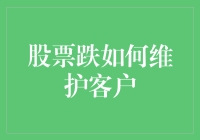 股票跌如何维护客户